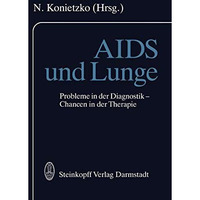 N. Konietzko (Hrsg.)

AIDS
und Lunge

Probleme in der Diagnostik –
Chancen in der Therapie

Steinkopff Verlag Darmstadt